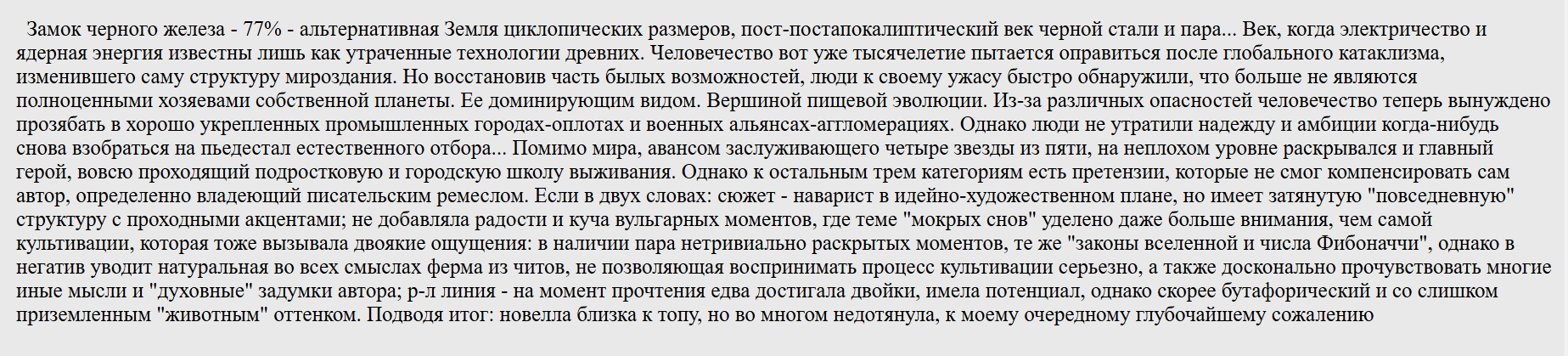 Замок черного железа - 77% - альтернативная Земля циклопических размеров, пост-постапокалиптический век черной стали и пара... Век, когда электричество и ядерная энергия известны лишь как утраченные технологии древних. Человечество вот уже тысячелетие пытается оправиться после глобального катаклизма, изменившего саму структуру мироздания. Но восстановив часть былых возможностей, люди к своему ужасу быстро обнаружили, что больше не являются полноценными хозяевами собственной планеты. Ее доминирующим видом. Вершиной пищевой эволюции. Из-за различных опасностей человечество теперь вынуждено прозябать в хорошо укрепленных промышленных городах-оплотах и военных альянсах-агломерациях. Однако люди не утратили надежду и амбиции когда-нибудь снова взобраться на пьедестал естественного отбора... Помимо мира, авансом заслуживающего четыре звезды из пяти, на неплохом уровне раскрывался и главный герой, вовсю проходящий подростковую и городскую школу выживания. Однако к остальным трем категориям есть претензии, которые не смог компенсировать сам автор, определенно владеющий писательским ремеслом. Если в двух словах: сюжет - наварист в идейно-художественном плане, но имеет затянутую "повседневную" структуру с проходными акцентами; не добавляла радости и куча вульгарных моментов, где теме "мокрых снов" уделено даже больше внимания, чем самой культивации, которая тоже вызывала двоякие ощущения: в наличии пара нетривиально раскрытых моментов, те же "законы вселенной и числа Фибоначчи", однако в негатив уводит натуральная во всех смыслах ферма из читов, не позволяющая воспринимать процесс культивации серьезно, а также досконально прочувствовать многие иные мысли и "духовные" задумки автора; р-л линия - на момент прочтения едва достигала двойки, имела потенциал, однако скорее бутафорический и со слишком приземленным "животным" оттенком. Подводя итог: новелла близка к топу, но во многом недотянула, к моему очередному глубочайшему сожалению